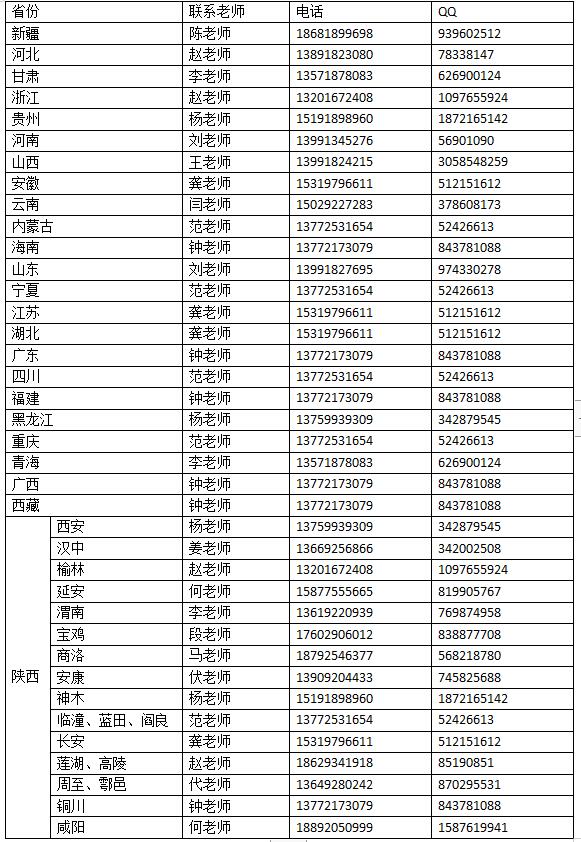 | 省份 | | 联系老师 | 电话 | QQ |
|---|---|---|---|---|
| 新疆 | | 陈老师 | 18681899698 | 939602512 |
| 河北 | | 赵老师 | 13891823080 | 78338147 |
| 甘肃 | | 李老师 | 13571878083 | 626900124 |
| 浙江 | | 赵老师 | 13201672408 | 1097655924 |
| 贵州 | | 杨老师 | 15191898960 | 1872165142 |
| 河南 | | 刘老师 | 13991345276 | 56901090 |
| 山西 | | 王老师 | 13991824215 | 3058548259 |
| 安徽 | | 龚老师 | 15319796611 | 512151612 |
| 云南 | | 闫老师 | 15029227283 | 378608173 |
| 内蒙古 | | 范老师 | 13772531654 | 52426613 |
| 海南 | | 钟老师 | 13772173079 | 843781088 |
| 山东 | | 刘老师 | 13991827695 | 974330278 |
| 宁夏 | | 范老师 | 13772531654 | 52426613 |
| 江苏 | | 龚老师 | 15319796611 | 512151612 |
| 湖北 | | 龚老师 | 15319796611 | 512151612 |
| 广东 | | 钟老师 | 13772173079 | 843781088 |
| 四川 | | 范老师 | 13772531654 | 52426613 |
| 福建 | | 钟老师 | 13772173079 | 843781088 |
| 黑龙江 | | 杨老师 | 13759939309 | 342879545 |
| 重庆 | | 范老师 | 13772531654 | 52426613 |
| 青海 | | 李老师 | 13571878083 | 626900124 |
| 广西 | | 钟老师 | 13772173079 | 843781088 |
| 西藏 | | 钟老师 | 13772173079 | 843781088 |
| 陕西 | 西安 | 杨老师 | 13759939309 | 342879545 |
| | 汉中 | 姜老师 | 13669256866 | 342002508 |
| | 榆林 | 赵老师 | 13201672408 | 1097655924 |
| | 延安 | 何老师 | 15877555665 | 819905767 |
| | 渭南 | 李老师 | 13619220939 | 769874958 |
| | 宝鸡 | 段老师 | 17602906012 | 838877708 |
| | 商洛 | 马老师 | 18792546377 | 568218780 |
| | 安康 | 伏老师 | 13909204433 | 745825688 |
| | 神木 | 杨老师 | 15191898960 | 1872165142 |
| | 临潼、蓝田、阎良 | 范老师 | 13772531654 | 52426613 |
| | 长安 | 龚老师 | 15319796611 | 512151612 |
| | 莲湖、高陵 | 赵老师 | 18629341918 | 85190851 |
| | 周至、鄠邑 | 代老师 | 13649280242 | 870295531 |
| | 铜川 | 钟老师 | 13772173079 | 843781088 |
| | 咸阳 | 何老师 | 18892050999 | 1587619941 |